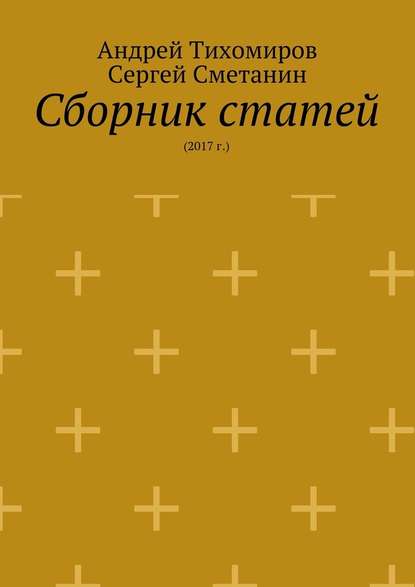 Андрей Тихомиров
Сергей Сметанин
Сборник статей
(2017 г.)